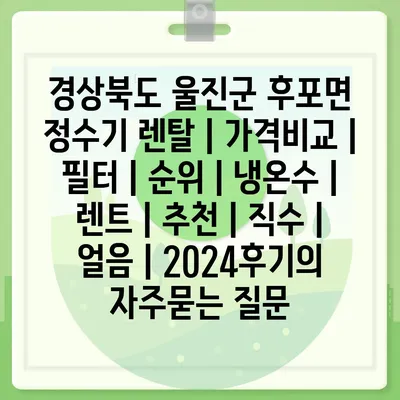 경상북도 울진군 후포면 정수기 렌탈 | 가격비교 | 필터 | 순위 | 냉온수 | 렌트 | 추천 | 직수 | 얼음 | 2024후기의 자주묻는 질문